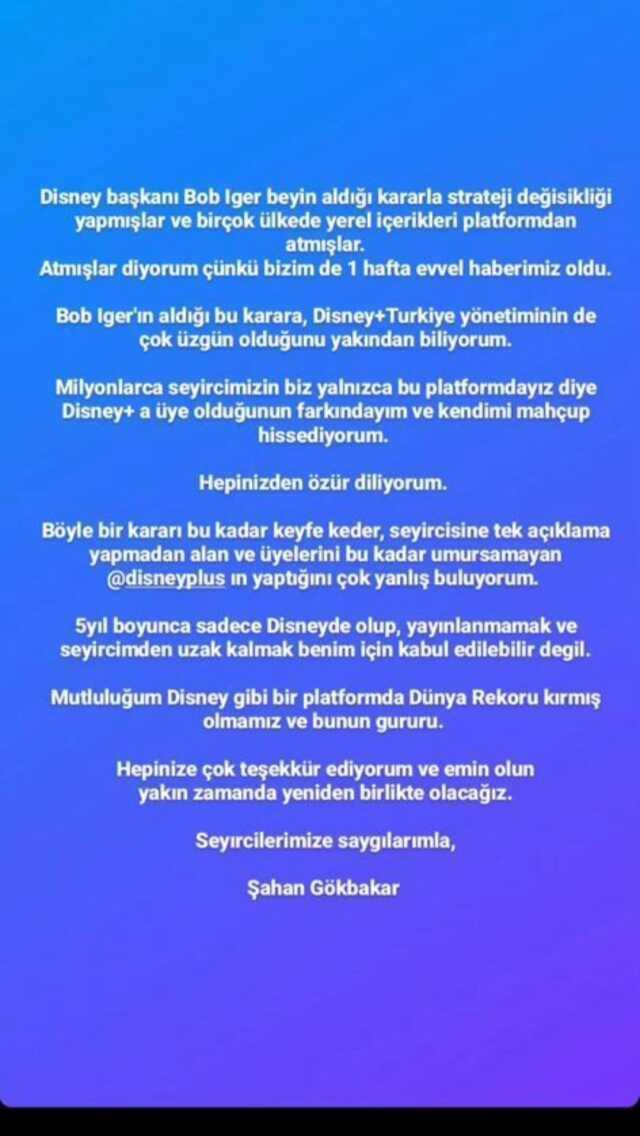 Disney başkanı Bob Iger beyin aldığı kararla strateji değisikliği yapmışlar ve birçok ülkede yerel içerikleri platformdan atmışlar.
Atmışlar diyorum çünkü bizim de 1 hafta evvel haberimiz oldu.

Bob Iger'ın aldığı bu karara, Disney+Turkiye yönetiminin de çok üzgün olduğunu yakından biliyorum.

Milyonlarca seyircimizin biz yalnızca bu platformdayız diye Disney+ a üye olduğunun farkındayım ve kendimi mahçup hissediyorum.

Hepinizden özür diliyorum.

Böyle bir kararı bu kadar keyfe keder, seyircisine tek açıklama yapmadan alan ve üyelerini bu kadar umursamayan @disneyplus ın yaptığını çok yanlış buluyorum.

5yıl boyunca sadece Disneyde olup, yayınlanmamak ve seyircimden uzak kalmak benim için kabul edilebilir degil.

Mutluluğum Disney gibi bir platformda Dünya Rekoru kırmış olmamız ve bunun gururu.

Hepinize çok teşekkür ediyorum ve emin olun yakın zamanda yeniden birlikte olacağız.

Seyircilerimize saygılarımla,

Şahan Gökbakar